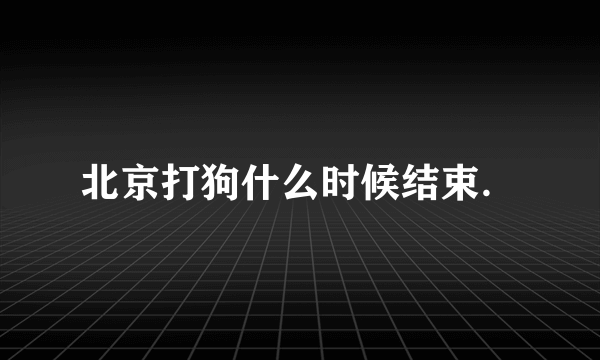 北京打狗什么时候结束.